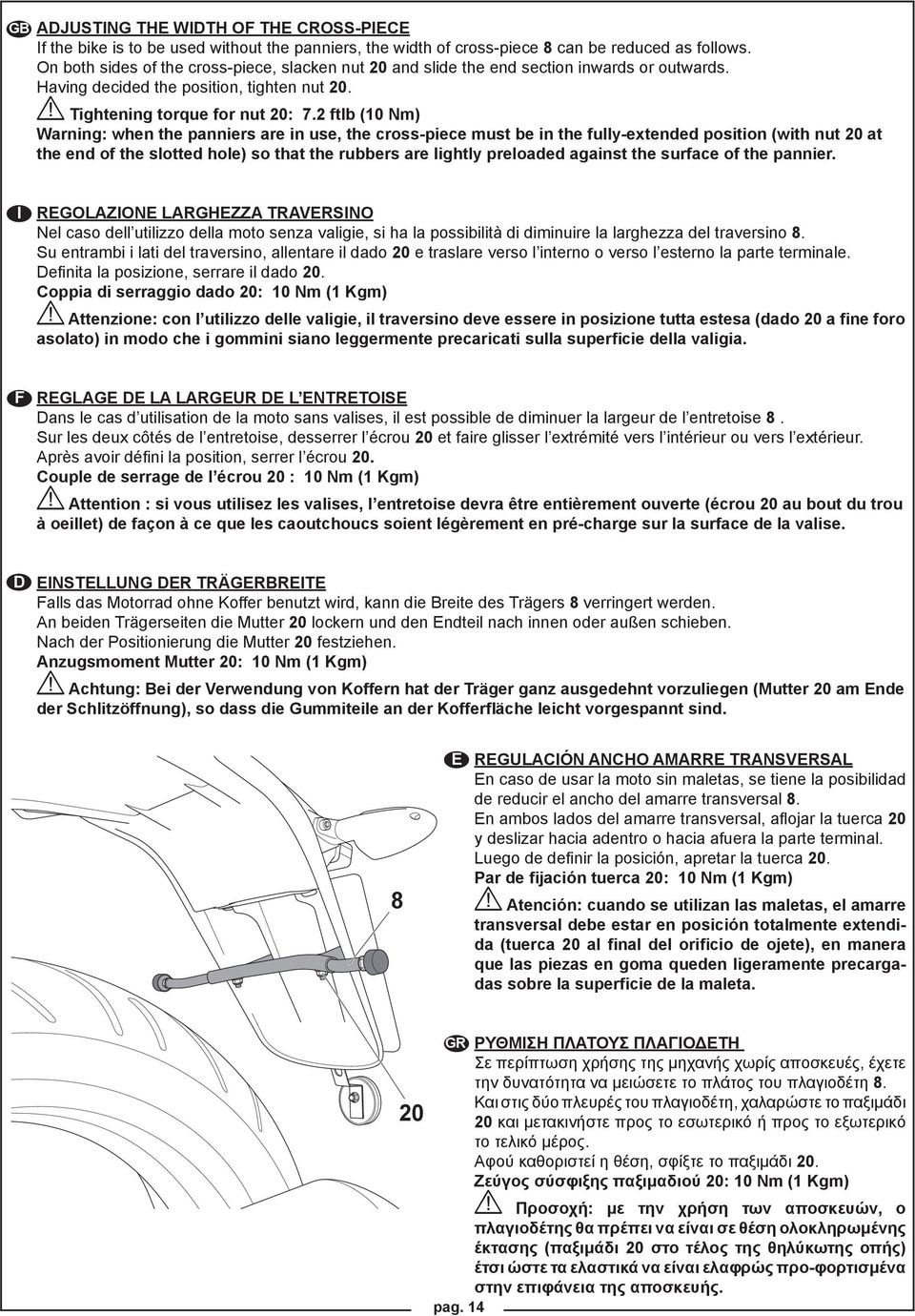 GB ADJUSTING THE WIDTH OF THE CROSS-PIECE
If the bike is to be used without the panniers, the width of cross-piece 8 can be reduced as follows.
On both sides of the cross-piece, slacken nut 20 and slide the end section inwards or outwards.
Having decided the position, tighten nut 20.
Tightening torque for nut 20: 7.2 ftlb (10 Nm)
Warning: when the panniers are in use, the cross-piece must be in the fully-extended position (with nut 20 at the end of the slotted hole) so that the rubbers are lightly preloaded against the surface of the pannier.

I REGOLAZIONE LARGHEZZA TRAVERSINO
Nel caso dell'utilizzo della moto senza valigie, si ha la possibilità di diminuire la larghezza del traversino 8.
Su entrambi i lati del traversino, allentare il dado 20 e traslare verso l'interno o verso l'esterno la parte terminale.
Definita la posizione, serrare il dado 20.
Coppia di serraggio dado 20: 10 Nm (1 Kgm)
Attenzione: con l'utilizzo delle valigie, il traversino deve essere in posizione tutta estesa (dado 20 a fine foro asolato) in modo che i gommini siano leggermente precaricati sulla superficie della valigia.

F REGLAGE DE LA LARGEUR DE L'ENTRETOISE
Dans le cas d'utilisation de la moto sans valises, il est possible de diminuer la largeur de l'entretoise 8 .
Sur les deux côtés de l'entretoise, desserrer l'écrou 20 et faire glisser l'extrémité vers l'intérieur ou vers l'extérieur.
Après avoir défini la position, serrer l'écrou 20.
Couple de serrage de l'écrou 20 : 10 Nm (1 Kgm)
Attention : si vous utilisez les valises, l'entretoise devra être entièrement ouverte (écrou 20 au bout du trou à oeillet) de façon à ce que les caoutchoucs soient légèrement en pré-charge sur la surface de la valise.

D EINSTELLUNG DER TRÄGERBREITE
Falls das Motorrad ohne Koffer benutzt wird, kann die Breite des Trägers 8 verringert werden.
An beiden Trägerseiten die Mutter 20 lockern und den Endteil nach innen oder außen schieben.
Nach der Positionierung die Mutter 20 festziehen.
Anzugsmoment Mutter 20: 10 Nm (1 Kgm)
Achtung: Bei der Verwendung von Koffern hat der Träger ganz ausgedehnt vorzuliegen (Mutter 20 am Ende der Schlitzöffnung), so dass die Gummiteile an der Kofferfläche leicht vorgespannt sind.

8

20

E REGULACIÓN ANCHO AMARRE TRANSVERSAL
En caso de usar la moto sin maletas, se tiene la posibilidad de reducir el ancho del amarre transversal 8.
En ambos lados del amarre transversal, aflojar la tuerca 20 y deslizar hacia adentro o hacia afuera la parte terminal.
Luego de definir la posición, apretar la tuerca 20.
Par de fijación tuerca 20: 10 Nm (1 Kgm)
Atención: cuando se utilizan las maletas, el amarre transversal debe estar en posición totalmente extendida (tuerca 20 al final del orificio de ojete), en manera que las piezas en goma queden ligeramente precargadas sobre la superficie de la maleta.

GR ΡΥΘΜΙΣΗ ΠΛΑΤΟΥΣ ΠΛΑΓΙΟΔΕΤΗ
Σε περίπτωση χρήσης της μηχανής χωρίς αποσκευές, έχετε την δυνατότητα να μειώσετε το πλάτος του πλαγιοδέτη 8.
Και στις δύο πλευρές του πλαγιοδέτη, χαλαρώστε το παξιμάδι 20 και μετακινήστε προς το εσωτερικό ή προς το εξωτερικό το τελικό μέρος.
Αφού καθοριστεί η θέση, σφίξτε το παξιμάδι 20.
Ζεύγος σύσφιξης παξιμαδιού 20: 10 Nm (1 Kgm)
Προσοχή: με την χρήση των αποσκευών, ο πλαγιοδέτης θα πρέπει να είναι σε θέση ολοκληρωμένης έκτασης (παξιμάδι 20 στο τέλος της θηλύκωτης οπής) έτσι ώστε τα ελαστικά να είναι ελαφρώς προ-φορτισμένα στην επιφάνεια της αποσκευής.

pag. 14